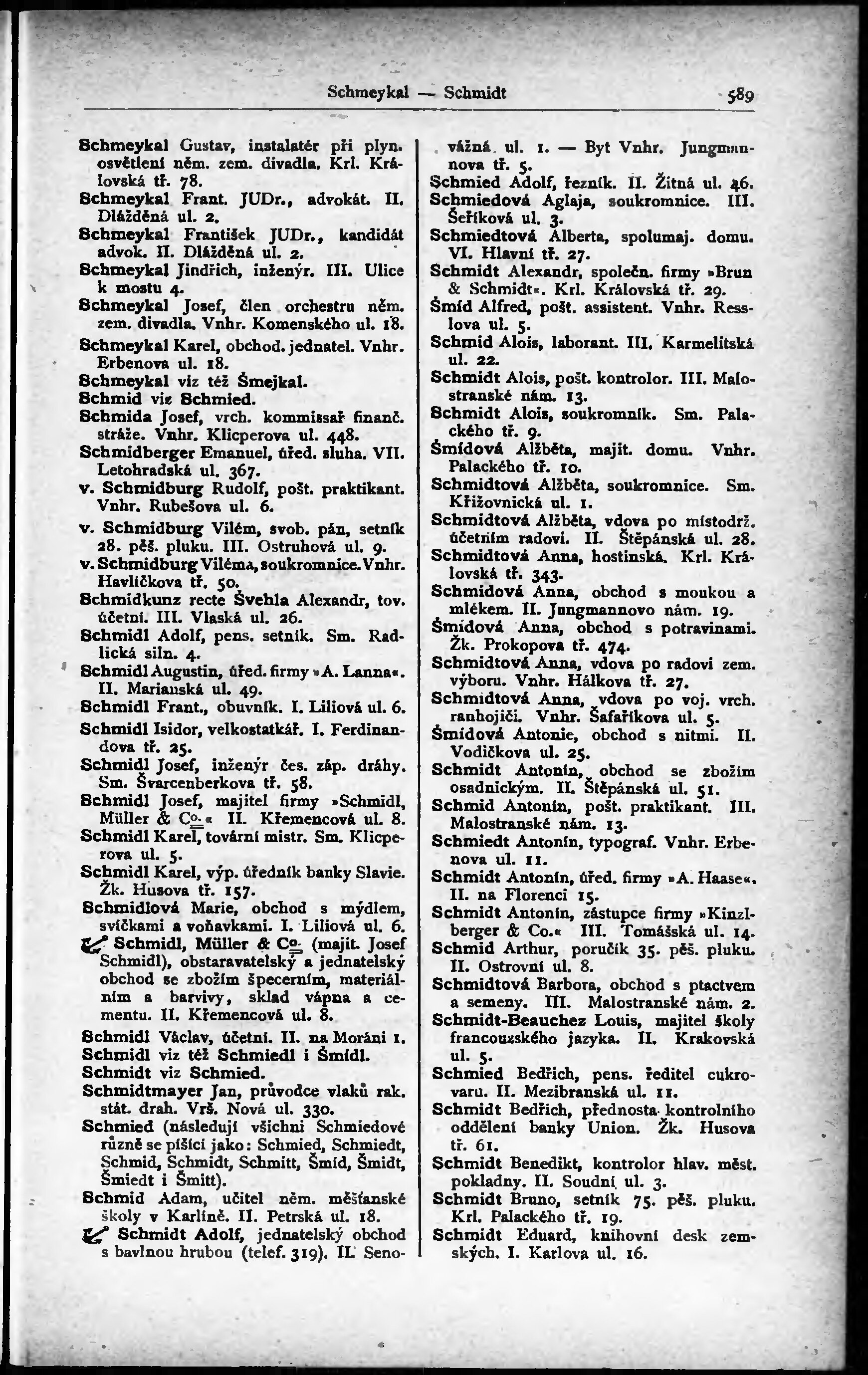 Schmeykal — Schmidt 589

Schmeykal Gustav, instalatér při plyn. osvětlení něm. zem. divadla. Krl. Královská tř. 78.
Schmeykal Frant. JUDr., advokát. II. Dlážděná ul. 2.
Schmeykal František JUDr., kandidát advok. II. Dlážděná ul. 2.
Schmeykal Jindřich, inženýr. III. Ulice k mostu 4.
Schmeykal Josef, člen orchestru něm. zem. divadla. Vnhr. Komenského ul. 18.
Schmeykal Karel, obchod. jednatel. Vnhr. Erbenova ul. 18.
Schmeykal viz též Šmejkal.
Schmid viz Schmied.
Schmida Josef, vrch. kommissař finanč. stráže. Vnhr. Klicperova ul. 448.
Schmidberger Emanuel, úřed. sluha. VII. Letohradská ul. 367.
v. Schmidburg Rudolf, pošt. praktikant. Vnhr. Rubešova ul. 6.
v. Schmidburg Vilém, svob. pán, setník 28. pěš. pluku. III. Ostruhová ul. 9.
v. Schmidburg Viléma, soukromnice. Vnhr. Havlíčkova tř. 50.
Schmidkunz recte Švehla Alexandr, tov. účetní. III. Vlaská ul. 26.
Schmidl Adolf, pens. setník. Sm. Radlická siln. 4.
Schmidl Augustin, úřed. firmy »A. Lanna«. II. Marianská ul. 49.
Schmidl Frant., obuvník. I. Liliová ul. 6.
Schmidl Isidor, velkostatkář. I. Ferdinandova tř. 25.
Schmidl Josef, inženýr čes. záp. dráhy. Sm. Švarcenberkova tř. 58.
Schmidl Josef, majitel firmy »Schmidl, Müller & Co.« II. Křemencová ul. 8.
Schmidl Karel, tovární mistr. Sm. Klicperova ul. 5.
Schmidl Karel, výp. úředník banky Slavie. Žk. Husova tř. 157.
Schmidlová Marie, obchod s mýdlem, svíčkami a voňavkami. I. Liliová ul. 6.
Schmidl, Müller & Co. (majit. Josef Schmidl), obstaravatelský a jednatelský obchod se zbožím špecerním, materiálním a barvivy, sklad vápna a cementu. II. Křemencová ul. 8.
Schmidl Václav, účetní. II. na Moráni 1.
Schmidl viz též Schmiedl i Šmídl.
Schmidt viz Schmied.
Schmidtmayer Jan, průvodce vlaků rak. stát. drah. Vrš. Nová ul. 330.
Schmied (následují všichni Schmiedové různě se píšící jako: Schmied, Schmiedt, Schmid, Schmidt, Schmitt, Šmíd, Šmidt, Šmiedt i Šmitt).
Schmid Adam, učitel něm. měšťanské školy v Karlíně. II. Petrská ul. 18.
Schmidt Adolf, jednatelský obchod s bavlnou hrubou (telef. 319). II. Senovážná ul. 1. — Byt Vnhr. Jungmannova tř. 5.
Schmied Adolf, řezník. II. Žitná ul. 46.
Schmiedová Aglaja, soukromnice. III. Šeříková ul. 3.
Schmiedtová Alberta, spolumaj. domu. VI. Hlavní tř. 27.
Schmidt Alexandr, společn. firmy »Brun & Schmidt«. Krl. Královská tř. 29.
Šmíd Alfred, pošt. assistent. Vnhr. Resslova ul. 5.
Schmid Alois, laborant. III. Karmelitská ul. 22.
Schmidt Alois, pošt. kontrolor. III. Malostranské nám. 13.
Schmidt Alois, soukromník. Sm. Palackého tř. 9.
Šmídová Alžběta, majit. domu. Vnhr. Palackého tř. 10.
Schmidtová Alžběta, soukromnice. Sm. Křižovnická ul. 1.
Schmidtová Alžběta, vdova po místodrž. účetním radovi. II. Štěpánská ul. 28.
Schmidtová Anna, hostinská. Krl. Královská tř. 343.
Schmidová Anna, obchod s moukou a mlékem. II. Jungmannovo nám. 19.
Šmídová Anna, obchod s potravinami. Žk. Prokopova tř. 474.
Schmidtová Anna, vdova po radovi zem. výboru. Vnhr. Hálkova tř. 27.
Schmidtová Anna, vdova po voj. vrch. ranhojiči. Vnhr. Šafaříkova ul. 5.
Šmídová Antonie, obchod s nitmi. II. Vodičkova ul. 25.
Schmidt Antonín, obchod se zbožím osadnickým. II. Štěpánská ul. 51.
Schmid Antonín, pošt. praktikant. III. Malostranské nám. 13.
Schmiedt Antonín, typograf. Vnhr. Erbenova ul. 11.
Schmidt Antonín, úřed. firmy »A. Haase«. II. na Florenci 15.
Schmidt Antonín, zástupce firmy »Kinzlberger & Co.« III. Tomášská ul. 14.
Schmid Arthur, poručík 35. pěš. pluku. II. Ostrovní ul. 8.
Schmidtová Barbora, obchod s ptactvem a semeny. III. Malostranské nám. 2.
Schmidt-Beauchez Louis, majitel školy francouzského jazyka. II. Krakovská ul. 5.
Schmied Bedřich, pens. ředitel cukrovaru. II. Mezibranská ul. 11.
Schmidt Bedřich, přednosta kontrolního oddělení banky Union. Žk. Husova tř. 61.
Schmidt Benedikt, kontrolor hlav. měst. pokladny. II. Soudní ul. 3.
Schmidt Bruno, setník 75. pěš. pluku. Krl. Palackého tř. 19.
Schmidt Eduard, knihovní desk zemských. I. Karlova ul. 16.